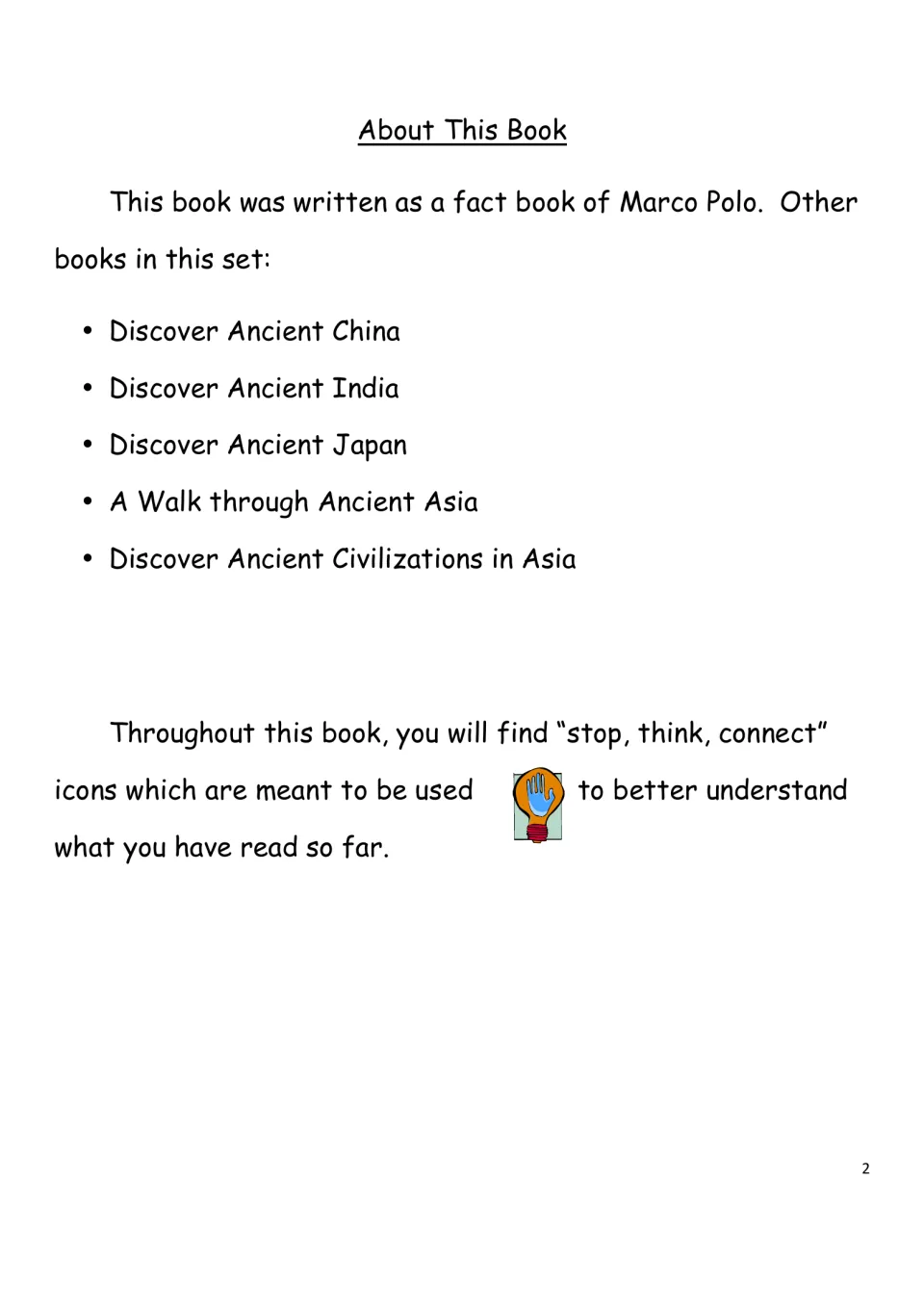 About This Book

This book was written as a fact book of Marco Polo.  Other books in this set:

• Discover Ancient China
• Discover Ancient India
• Discover Ancient Japan
• A Walk through Ancient Asia
• Discover Ancient Civilizations in Asia

Throughout this book, you will find "stop, think, connect" icons which are meant to be used to better understand what you have read so far.

2